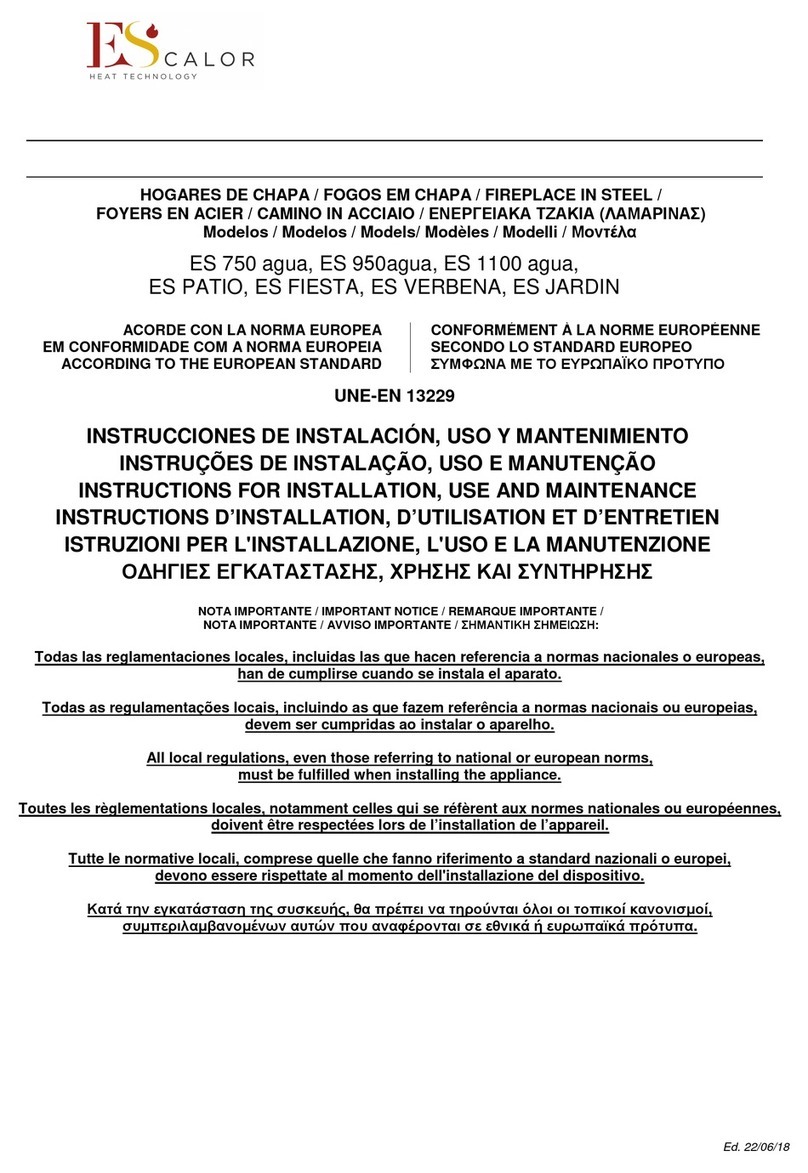 ES CALOR
HEAT TECHNOLOGY

HOGARES DE CHAPA / FOGOS EM CHAPA / FIREPLACE IN STEEL / FOYERS EN ACIER / CAMINO IN ACCIAIO / ΕΝΕΡΓΕΙΑΚΑ ΤΖΑΚΙΑ (ΛΑΜΑΡΙΝΑΣ)
Modelos / Modelos / Models/ Modèles / Modelli / Μοντέλα

ES 750 agua, ES 950agua, ES 1100 agua,
ES PATIO, ES FIESTA, ES VERBENA, ES JARDIN

ACORDE CON LA NORMA EUROPEA
EM CONFORMIDADE COM A NORMA EUROPEIA
ACCORDING TO THE EUROPEAN STANDARD

CONFORMÉMENT À LA NORME EUROPÉENNE
SECONDO LO STANDARD EUROPEO
ΣΥΜΦΩΝΑ ΜΕ ΤΟ ΕΥΡΩΠΑΪΚΟ ΠΡΟΤΥΠΟ

UNE-EN 13229

INSTRUCCIONES DE INSTALACIÓN, USO Y MANTENIMIENTO
INSTRUÇÕES DE INSTALAÇÃO, USO E MANUTENÇÃO
INSTRUCTIONS FOR INSTALLATION, USE AND MAINTENANCE
INSTRUCTIONS D'INSTALLATION, D'UTILISATION ET D'ENTRETIEN
ISTRUZIONI PER L'INSTALLAZIONE, L'USO E LA MANUTENZIONE
ΟΔΗΓΙΕΣ ΕΓΚΑΤΑΣΤΑΣΗΣ, ΧΡΗΣΗΣ ΚΑΙ ΣΥΝΤΗΡΗΣΗΣ

NOTA IMPORTANTE / IMPORTANT NOTICE / REMARQUE IMPORTANTE /
NOTA IMPORTANTE / AVVISO IMPORTANTE / ΣΗΜΑΝΤΙΚΗ ΣΗΜΕΙΩΣΗ:

Todas las reglamentaciones locales, incluidas las que hacen referencia a normas nacionales o europeas, han de cumplirse cuando se instala el aparato.

Todas as regulamentações locais, incluindo as que fazem referência a normas nacionais ou europeias, devem ser cumpridas ao instalar o aparelho.

All local regulations, even those referring to national or european norms, must be fulfilled when installing the appliance.

Toutes les règlementations locales, notamment celles qui se réfèrent aux normes nationales ou européennes, doivent être respectées lors de l'installation de l'appareil.

Tutte le normative locali, comprese quelle che fanno riferimento a standard nazionali o europei, devono essere rispettate al momento dell'installazione del dispositivo.

Κατά την εγκατάσταση της συσκευής, θα πρέπει να τηρούνται όλοι οι τοπικοί κανονισμοί, συμπεριλαμβανομένων αυτών που αναφέρονται σε εθνικά ή ευρωπαϊκά πρότυπα.

Ed. 22/06/18